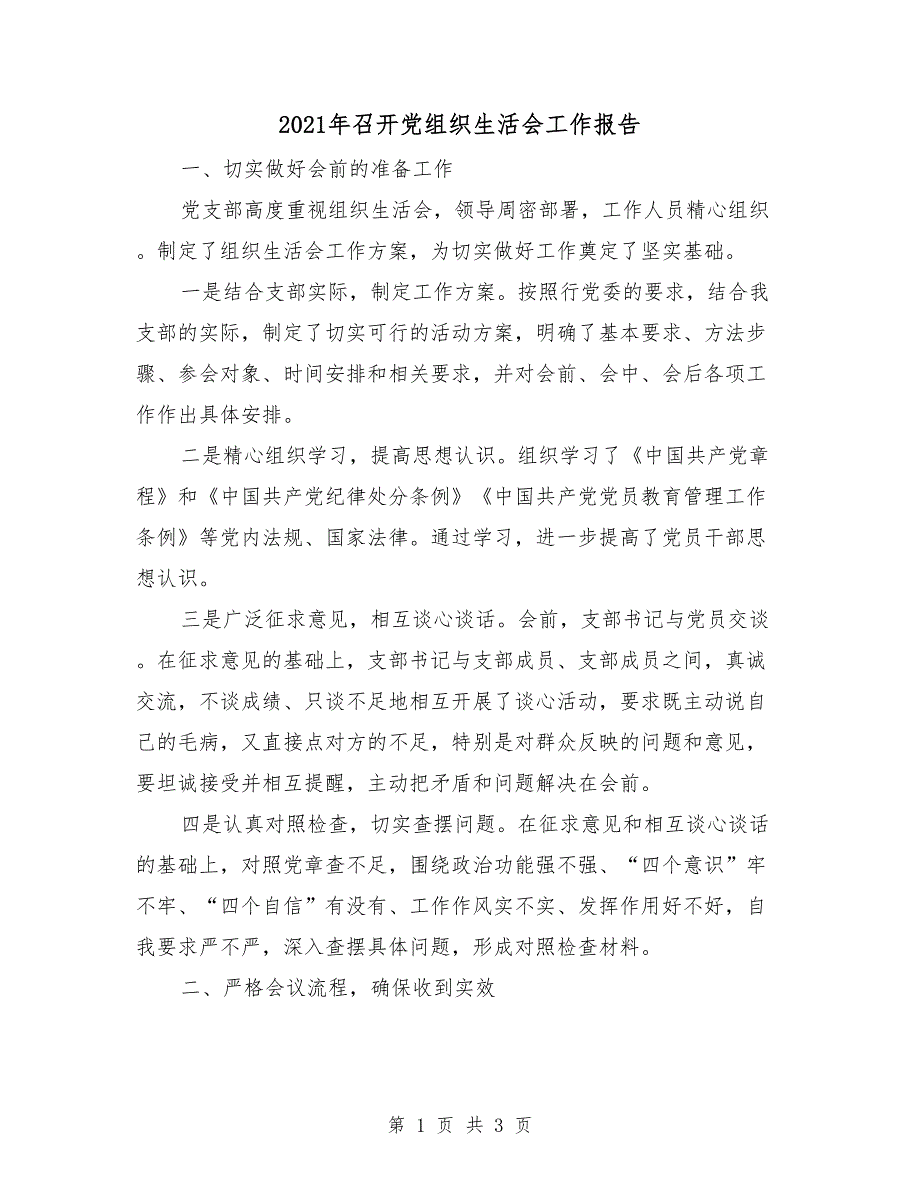 2021年召开党组织生活会工作报告

一、切实做好会前的准备工作

党支部高度重视组织生活会，领导周密部署，工作人员精心组织。制定了组织生活会工作方案，为切实做好工作奠定了坚实基础。

一是结合支部实际，制定工作方案。按照行党委的要求，结合我支部的实际，制定了切实可行的活动方案，明确了基本要求、方法步骤、参会对象、时间安排和相关要求，并对会前、会中、会后各项工作作出具体安排。

二是精心组织学习，提高思想认识。组织学习了《中国共产党章程》和《中国共产党纪律处分条例》《中国共产党党员教育管理工作条例》等党内法规、国家法律。通过学习，进一步提高了党员干部思想认识。

三是广泛征求意见，相互谈心谈话。会前，支部书记与党员交谈。在征求意见的基础上，支部书记与支部成员、支部成员之间，真诚交流，不谈成绩、只谈不足地相互开展了谈心活动，要求既主动说自己的毛病，又直接点对方的不足，特别是对群众反映的问题和意见，要坦诚接受并相互提醒，主动把矛盾和问题解决在会前。

四是认真对照检查，切实查摆问题。在征求意见和相互谈心谈话的基础上，对照党章查不足，围绕政治功能强不强、“四个意识”牢不牢、“四个自信”有没有、工作作风实不实、发挥作用好不好，自我要求严不严，深入查摆具体问题，形成对照检查材料。

二、严格会议流程，确保收到实效

第 1 页 共 3 页